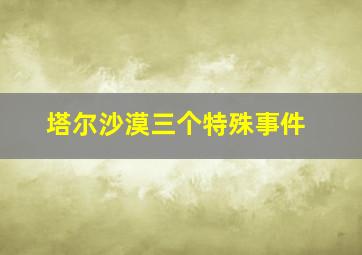 塔尔沙漠三个特殊事件